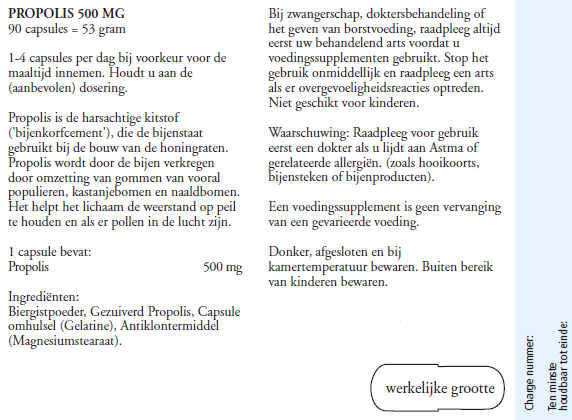 PROPOLIS 500 MG
90 capsules = 53 gram

1-4 capsules per dag bij voorkeur voor de maaltijd innemen. Houdt u aan de (aanbevolen) dosering.

Propolis is de harsachtige kitstof ('bijenkorfcement'), die de bijenstaat gebruikt bij de bouw van de honingraten. Propolis wordt door de bijen verkregen door omzetting van gommen van vooral populieren, kastanjebomen en naaldbomen. Het helpt het lichaam de weerstand op peil te houden en als er pollen in de lucht zijn.

1 capsule bevat:
Propolis 500 mg

Ingrediënten:
Biergistpoeder, Gezuiverd Propolis, Capsule omhulsel (Gelatine), Antiklontermiddel (Magnesiumstearaat).

Bij zwangerschap, doktersbehandeling of het geven van borstvoeding, raadpleeg altijd eerst uw behandelend arts voordat u voedingssupplementen gebruikt. Stop het gebruik onmiddellijk en raadpleeg een arts als er overgevoeligheidsreacties optreden. Niet geschikt voor kinderen.

Waarschuwing: Raadpleeg voor gebruik eerst een dokter als u lijdt aan Astma of gerelateerde allergiën. (zoals hooikoorts, bijensteken of bijenproducten).

Een voedingssupplement is geen vervanging van een gevarieerde voeding.

Donker, afgesloten en bij kamertemperatuur bewaren. Buiten bereik van kinderen bewaren.

werkelijke grootte

Charge nummer:

Ten minste houdbaar tot einde: